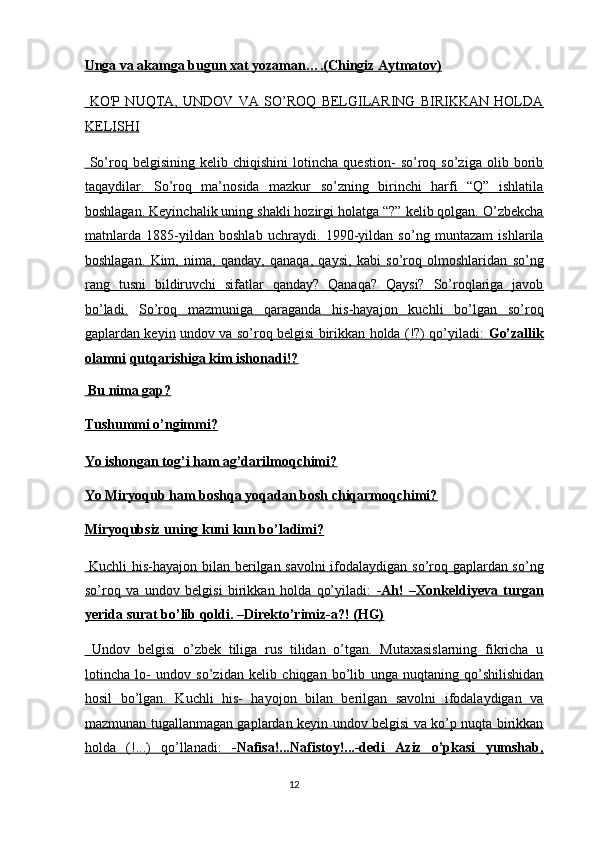 Unga va akamga bugun xat yozaman… .(Chingiz Aytmatov)

KO'P NUQTA, UNDOV VA SO'ROQ BELGILARING BIRIKKAN HOLDA KELISHI

So'roq belgisining kelib chiqishini lotincha question- so'roq so'ziga olib borib taqaydilar. So'roq ma'nosida mazkur so'zning birinchi harfi "Q" ishlatila boshlagan. Keyinchalik uning shakli hozirgi holatga "?" kelib qolgan. O'zbekcha matnlarda 1885-yildan boshlab uchraydi. 1990-yildan so'ng muntazam ishlarila boshlagan. Kim, nima, qanday, qanaqa, qaysi, kabi so'roq olmoshlaridan so'ng rang tusni bildiruvchi sifatlar qanday? Qanaqa? Qaysi? So'roqlariga javob bo'ladi. So'roq mazmuniga qaraganda his-hayajon kuchli bo'lgan so'roq gaplardan keyin undov va so'roq belgisi birikkan holda (!?) qo'yiladi: Go'zallik olamni qutqarishiga kim ishonadi!?

Bu nima gap?

Tushummi o'ngimmi?

Yo ishongan tog'i ham ag'darilmoqchimi?

Yo Miryoqub ham boshqa yoqadan bosh chiqarmoqchimi?

Miryoqubsiz uning kuni kun bo'ladimi?

Kuchli his-hayajon bilan berilgan savolni ifodalaydigan so'roq gaplardan so'ng so'roq va undov belgisi birikkan holda qo'yiladi: -Ah! –Xonkeldiyeva turgan yerida surat bo'lib qoldi. –Direkto'rimiz-a?! (HG)

Undov belgisi o'zbek tiliga rus tilidan o'tgan. Mutaxasislarning fikricha u lotincha lo- undov so'zidan kelib chiqgan bo'lib unga nuqtaning qo'shilishidan hosil bo'lgan. Kuchli his- hayojon bilan berilgan savolni ifodalaydigan va mazmunan tugallanmagan gaplardan keyin undov belgisi va ko'p nuqta birikkan holda (!...) qo'llanadi: -Nafisa!...Nafistoy!...-dedi Aziz o'pkasi yumshab,

12